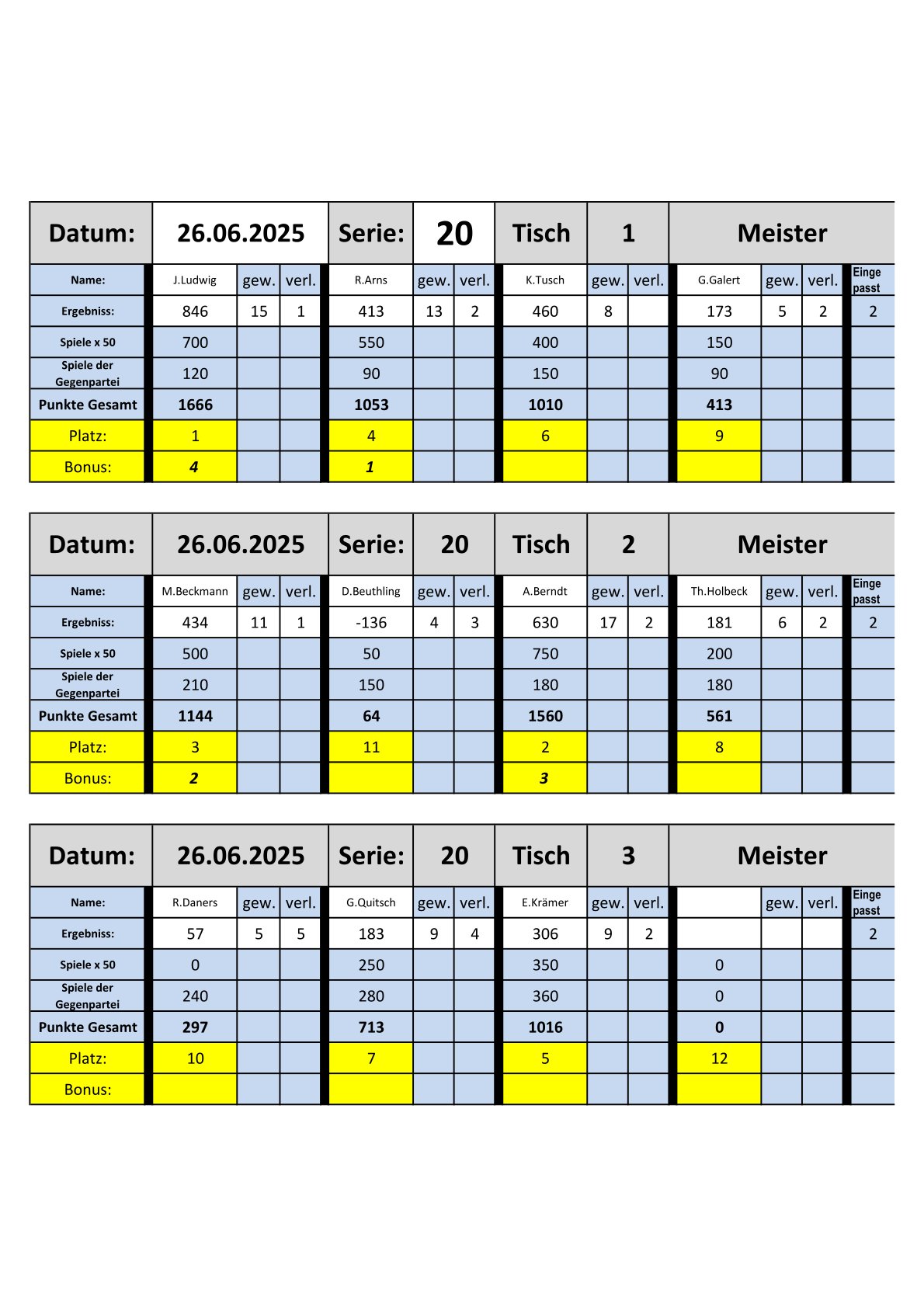 | Datum: | 26.06.2025 | | | Serie: | 20 | | Tisch | 1 | | Meister | | | |
|---|---|---|---|---|---|---|---|---|---|---|---|---|---|
| Name: | J.Ludwig | gew. | verl. | R.Arns | gew. | verl. | K.Tusch | gew. | verl. | G.Galert | gew. | verl. | Einge passt |
| Ergebniss: | 846 | 15 | 1 | 413 | 13 | 2 | 460 | 8 | | 173 | 5 | 2 | 2 |
| Spiele x 50 | 700 | | | 550 | | | 400 | | | 150 | | | |
| Spiele der Gegenpartei | 120 | | | 90 | | | 150 | | | 90 | | | |
| Punkte Gesamt | 1666 | | | 1053 | | | 1010 | | | 413 | | | |
| Platz: | 1 | | | 4 | | | 6 | | | 9 | | | |
| Bonus: | 4 | | | 1 | | | | | | | | | |

| Datum: | 26.06.2025 | | | Serie: | 20 | | Tisch | 2 | | Meister | | | |
|---|---|---|---|---|---|---|---|---|---|---|---|---|---|
| Name: | M.Beckmann | gew. | verl. | D.Beuthling | gew. | verl. | A.Berndt | gew. | verl. | Th.Holbeck | gew. | verl. | Einge passt |
| Ergebniss: | 434 | 11 | 1 | -136 | 4 | 3 | 630 | 17 | 2 | 181 | 6 | 2 | 2 |
| Spiele x 50 | 500 | | | 50 | | | 750 | | | 200 | | | |
| Spiele der Gegenpartei | 210 | | | 150 | | | 180 | | | 180 | | | |
| Punkte Gesamt | 1144 | | | 64 | | | 1560 | | | 561 | | | |
| Platz: | 3 | | | 11 | | | 2 | | | 8 | | | |
| Bonus: | 2 | | | | | | 3 | | | | | | |

| Datum: | 26.06.2025 | | | Serie: | 20 | | Tisch | 3 | | Meister | | | |
|---|---|---|---|---|---|---|---|---|---|---|---|---|---|
| Name: | R.Daners | gew. | verl. | G.Quitsch | gew. | verl. | E.Krämer | gew. | verl. | | gew. | verl. | Einge passt |
| Ergebniss: | 57 | 5 | 5 | 183 | 9 | 4 | 306 | 9 | 2 | | | | 2 |
| Spiele x 50 | 0 | | | 250 | | | 350 | | | 0 | | | |
| Spiele der Gegenpartei | 240 | | | 280 | | | 360 | | | 0 | | | |
| Punkte Gesamt | 297 | | | 713 | | | 1016 | | | 0 | | | |
| Platz: | 10 | | | 7 | | | 5 | | | 12 | | | |
| Bonus: | | | | | | | | | | | | | |